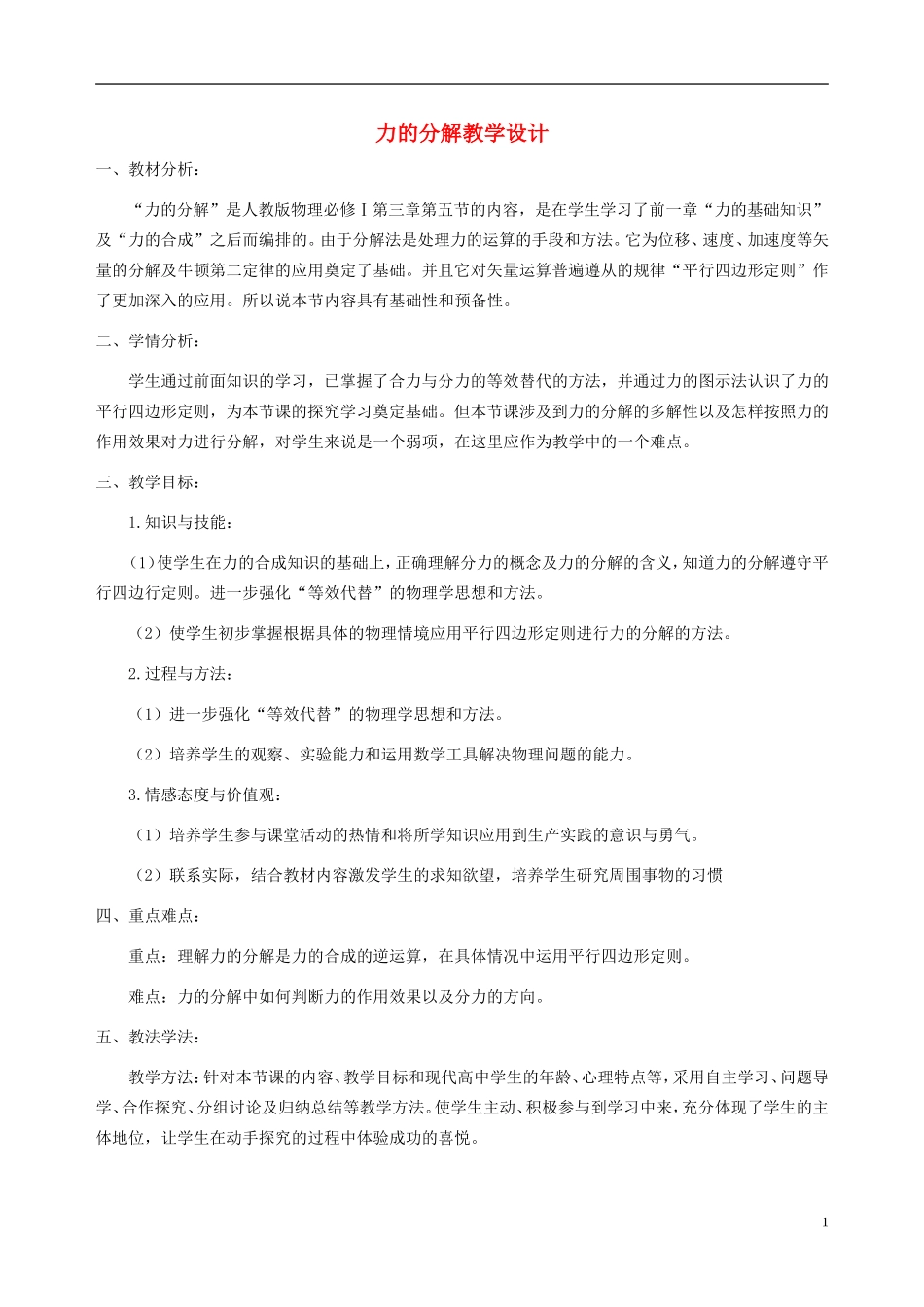 力的分解教学设计

一、教材分析：

“力的分解”是人教版物理必修Ⅰ第三章第五节的内容，是在学生学习了前一章“力的基础知识”及“力的合成”之后而编排的。由于分解法是处理力的运算的手段和方法。它为位移、速度、加速度等矢量的分解及牛顿第二定律的应用奠定了基础。并且它对矢量运算普遍遵从的规律“平行四边形定则”作了更加深入的应用。所以说本节内容具有基础性和预备性。

二、学情分析：

学生通过前面知识的学习，已掌握了合力与分力的等效替代的方法，并通过力的图示法认识了力的平行四边形定则，为本节课的探究学习奠定基础。但本节课涉及到力的分解的多解性以及怎样按照力的作用效果对力进行分解，对学生来说是一个弱项，在这里应作为教学中的一个难点。

三、教学目标：

1.知识与技能：

（1）使学生在力的合成知识的基础上，正确理解分力的概念及力的分解的含义，知道力的分解遵守平行四边行定则。进一步强化“等效代替”的物理学思想和方法。

（2）使学生初步掌握根据具体的物理情境应用平行四边形定则进行力的分解的方法。

2.过程与方法：

（1）进一步强化“等效代替”的物理学思想和方法。

（2）培养学生的观察、实验能力和运用数学工具解决物理问题的能力。

3.情感态度与价值观：

（1）培养学生参与课堂活动的热情和将所学知识应用到生产实践的意识与勇气。

（2）联系实际，结合教材内容激发学生的求知欲望，培养学生研究周围事物的习惯

四、重点难点：

重点：理解力的分解是力的合成的逆运算，在具体情况中运用平行四边形定则。

难点：力的分解中如何判断力的作用效果以及分力的方向。

五、教法学法：

教学方法：针对本节课的内容、教学目标和现代高中学生的年龄、心理特点等，采用自主学习、问题导学、合作探究、分组讨论及归纳总结等教学方法。使学生主动、积极参与到学习中来，充分体现了学生的主体地位，让学生在动手探究的过程中体验成功的喜悦。

1